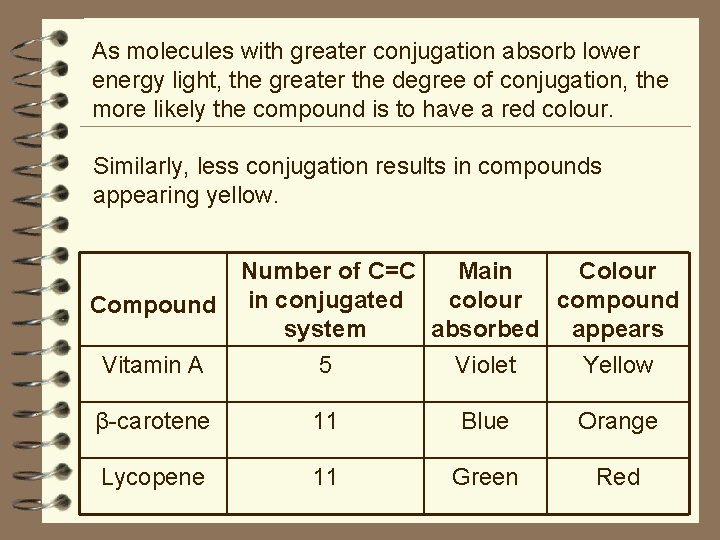 As molecules with greater conjugation absorb lower energy light, the greater the degree of conjugation, the more likely the compound is to have a red colour.

Similarly, less conjugation results in compounds appearing yellow.

| Compound | Number of C=C in conjugated system | Main colour absorbed | Colour compound appears |
|---|---|---|---|
| Vitamin A | 5 | Violet | Yellow |
| β-carotene | 11 | Blue | Orange |
| Lycopene | 11 | Green | Red |